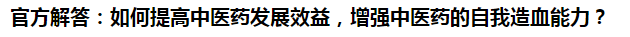 官方解答：如何提高中医药发展效益，增强中医药的自我造血能力？